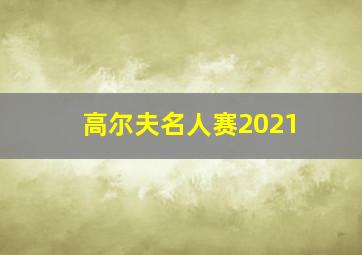 高尔夫名人赛2021